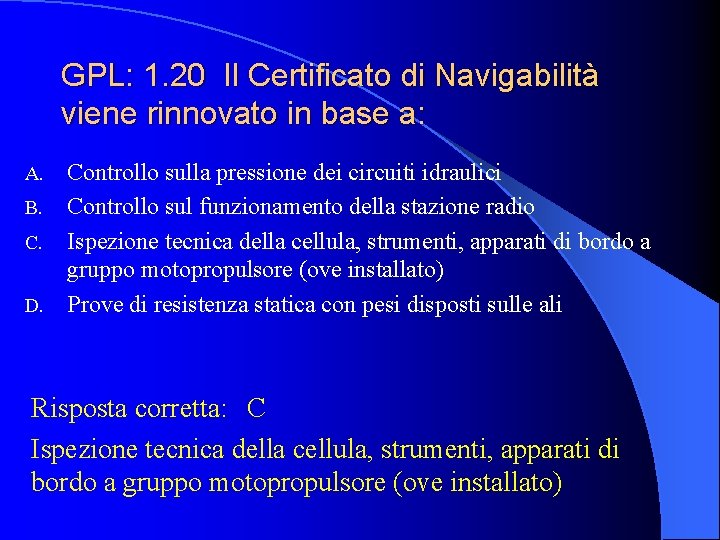 GPL: 1.20 Il Certificato di Navigabilità viene rinnovato in base a:

A. Controllo sulla pressione dei circuiti idraulici
B. Controllo sul funzionamento della stazione radio
C. Ispezione tecnica della cellula, strumenti, apparati di bordo a gruppo motopropulsore (ove installato)
D. Prove di resistenza statica con pesi disposti sulle ali

Risposta corretta: C

Ispezione tecnica della cellula, strumenti, apparati di bordo a gruppo motopropulsore (ove installato)